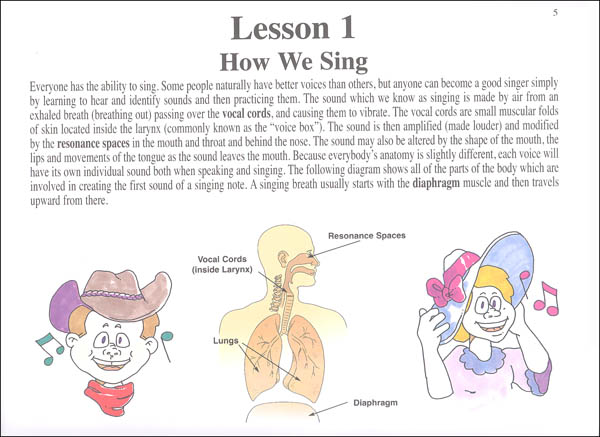 5

Lesson 1

How We Sing

Everyone has the ability to sing. Some people naturally have better voices than others, but anyone can become a good singer simply by learning to hear and identify sounds and then practicing them. The sound which we know as singing is made by air from an exhaled breath (breathing out) passing over the vocal cords, and causing them to vibrate. The vocal cords are small muscular folds of skin located inside the larynx (commonly known as the "voice box"). The sound is then amplified (made louder) and modified by the resonance spaces in the mouth and throat and behind the nose. The sound may also be altered by the shape of the mouth, the lips and movements of the tongue as the sound leaves the mouth. Because everybody's anatomy is slightly different, each voice will have its own individual sound both when speaking and singing. The following diagram shows all of the parts of the body which are involved in creating the first sound of a singing note. A singing breath usually starts with the diaphragm muscle and then travels upward from there.

Resonance Spaces

Vocal Cords (inside Larynx)

Lungs

Diaphragm